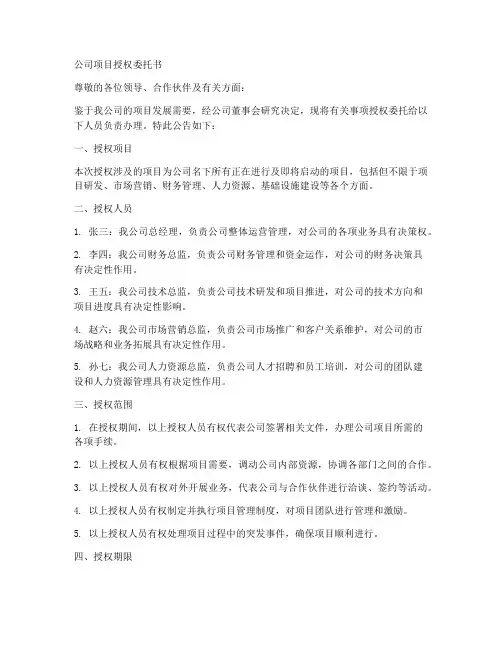 公司项目授权委托书

尊敬的各位领导、合作伙伴及有关方面：

鉴于我公司的项目发展需要，经公司董事会研究决定，现将有关事项授权委托给以下人员负责办理。特此公告如下：

一、授权项目

本次授权涉及的项目为公司名下所有正在进行及即将启动的项目，包括但不限于项目研发、市场营销、财务管理、人力资源、基础设施建设等各个方面。

二、授权人员

1. 张三：我公司总经理，负责公司整体运营管理，对公司的各项业务具有决策权。

2. 李四：我公司财务总监，负责公司财务管理和资金运作，对公司的财务决策具有决定性作用。

3. 王五：我公司技术总监，负责公司技术研发和项目推进，对公司的技术方向和项目进度具有决定性影响。

4. 赵六：我公司市场营销总监，负责公司市场推广和客户关系维护，对公司的市场战略和业务拓展具有决定性作用。

5. 孙七：我公司人力资源总监，负责公司人才招聘和员工培训，对公司的团队建设和人力资源管理具有决定性作用。

三、授权范围

1. 在授权期间，以上授权人员有权代表公司签署相关文件，办理公司项目所需的各项手续。

2. 以上授权人员有权根据项目需要，调动公司内部资源，协调各部门之间的合作。

3. 以上授权人员有权对外开展业务，代表公司与合作伙伴进行洽谈、签约等活动。

4. 以上授权人员有权制定并执行项目管理制度，对项目团队进行管理和激励。

5. 以上授权人员有权处理项目过程中的突发事件，确保项目顺利进行。

四、授权期限